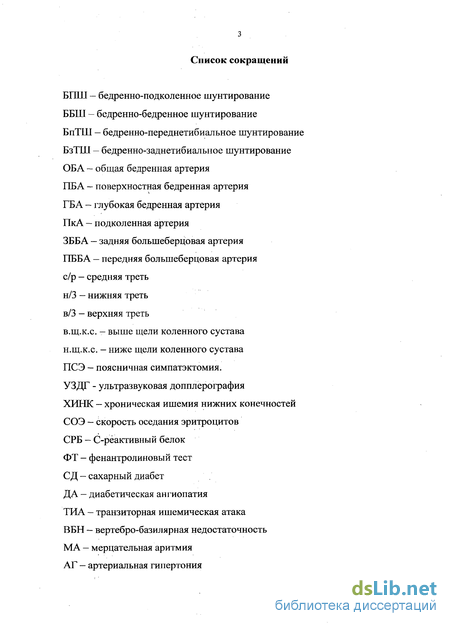 3

Список сокращений

БПШ – бедренно-подколенное шунтирование

ББШ – бедренно-бедренное шунтирование

БпТШ – бедренно-переднетибиальное шунтирование

БзТШ – бедренно-заднетибиальное шунтирование

ОБА – общая бедренная артерия

ПБА – поверхностная бедренная артерия

ГБА – глубокая бедренная артерия

ПкА – подколенная артерия

ЗББА – задняя большеберцовая артерия

ПББА – передняя большеберцовая артерия

с/р – средняя треть

н/3 – нижняя треть

в/3 – верхняя треть

в.щ.к.с. – выше щели коленного сустава

н.щ.к.с. – ниже щели коленного сустава

ПСЭ – поясничная симпатэктомия.

УЗДГ - ультразвуковая допплерография

ХИНК – хроническая ишемия нижних конечностей

СОЭ – скорость оседания эритроцитов

СРБ – С-реактивный белок

ФТ – фенантролиновый тест

СД – сахарный диабет

ДА – диабетическая ангиопатия

ТИА – транзиторная ишемическая атака

ВБН – вертебро-базилярная недостаточность

МА – мерцательная аритмия

АГ – артериальная гипертония

dsLib.net
библиотека диссертаций